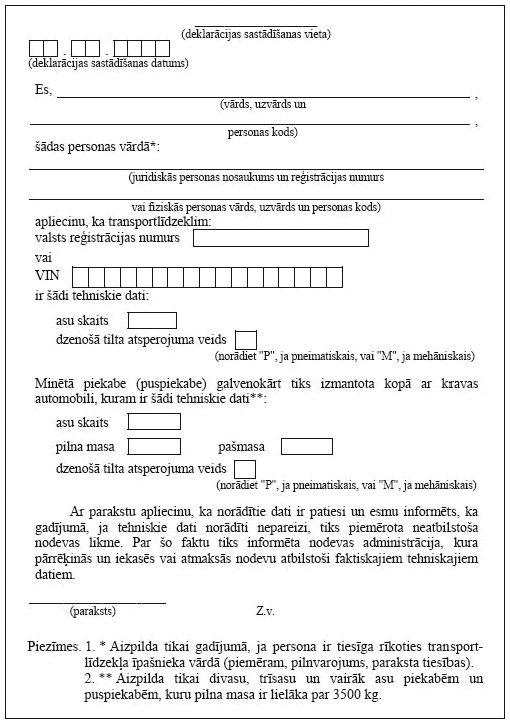 (deklarācijas sastādīšanas vieta)

. .
(deklarācijas sastādīšanas datums)

Es, ,
(vārds, uzvārds un
,
personas kods)
šādas personas vārdā*:

(juridiskās personas nosaukums un reģistrācijas numurs

vai fiziskās personas vārds, uzvārds un personas kods)
apliecinu, ka transportlīdzeklim:
valsts reģistrācijas numurs
vai
VIN
ir šādi tehniskie dati:

asu skaits
dzenošā tilta atsperojuma veids
(norādiet "P", ja pneimatiskais, vai "M", ja mehāniskais)

Minētā piekabe (puspiekabe) galvenokārt tiks izmantota kopā ar kravas automobili, kuram ir šādi tehniskie dati**:

asu skaits
pilna masa pašmasa
dzenošā tilta atsperojuma veids
(norādiet "P", ja pneimatiskais, vai "M", ja mehāniskais)

Ar parakstu apliecinu, ka norādītie dati ir patiesi un esmu informēts, ka gadījumā, ja tehniskie dati norādīti nepareizi, tiks piemērota neatbilstoša nodevas likme. Par šo faktu tiks informēta nodevas administrācija, kura pārrēķinās un iekasēs vai atmaksās nodevu atbilstoši faktiskajiem tehniskajiem datiem.

(paraksts) Z.v.

Piezīmes. 1. * Aizpilda tikai gadījumā, ja persona ir tiesīga rīkoties transportlīdzekļa īpašnieka vārdā (piemēram, pilnvarojums, paraksta tiesības).
2. ** Aizpilda tikai divasu, trīsasu un vairāk asu piekabēm un puspiekabēm, kuru pilna masa ir lielāka par 3500 kg.